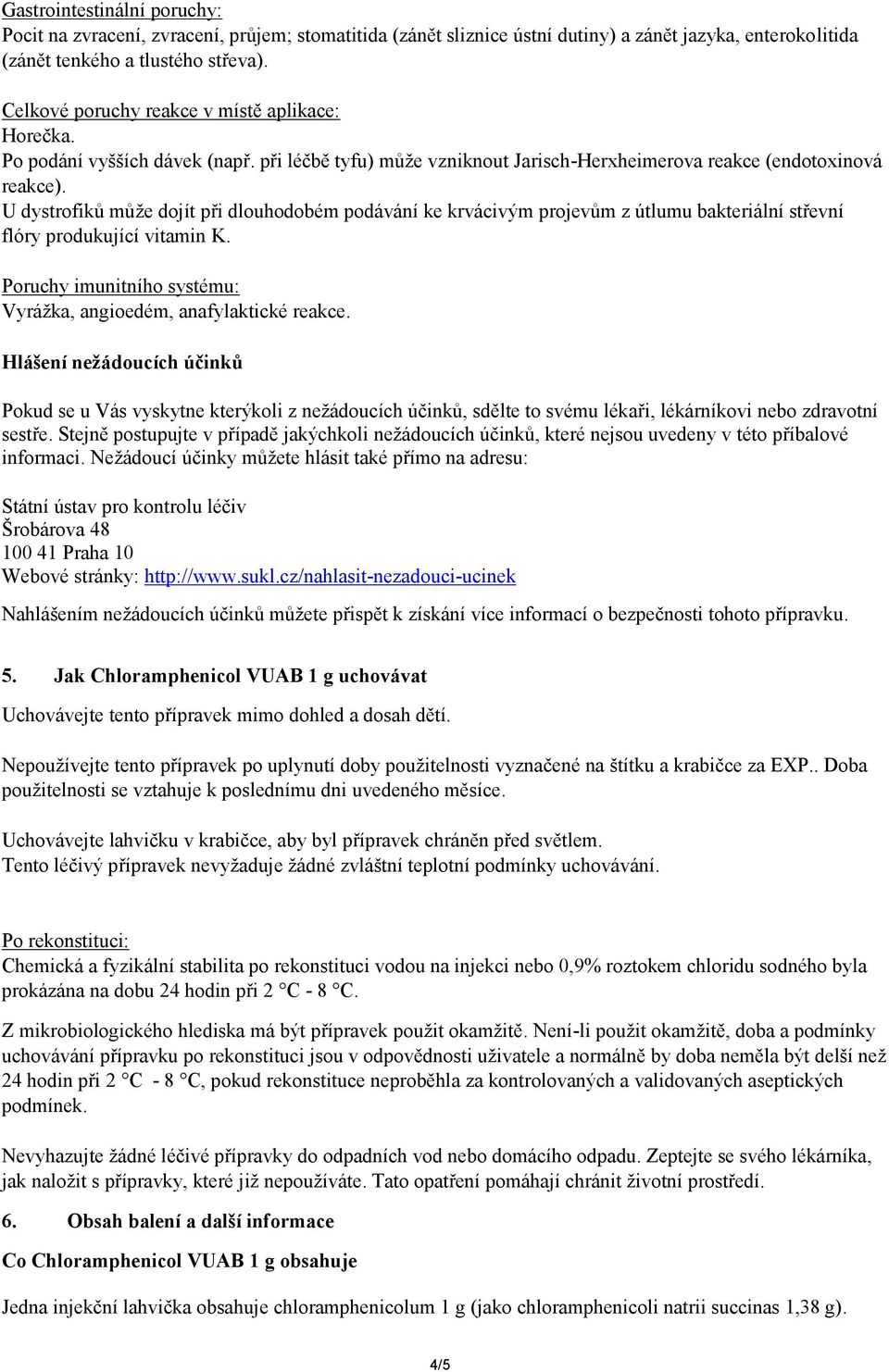 Gastrointestinální poruchy:
Pocit na zvracení, zvracení, průjem; stomatitida (zánět sliznice ústní dutiny) a zánět jazyka, enterokolitida (zánět tenkého a tlustého střeva).

Celkové poruchy reakce v místě aplikace:
Horečka.
Po podání vyšších dávek (např. při léčbě tyfu) může vzniknout Jarisch-Herxheimerova reakce (endotoxinová reakce).
U dystrofiků může dojít při dlouhodobém podávání ke krvácivým projevům z útlumu bakteriální střevní flóry produkující vitamin K.

Poruchy imunitního systému:
Vyrážka, angioedém, anafylaktické reakce.

Hlášení nežádoucích účinků

Pokud se u Vás vyskytne kterýkoli z nežádoucích účinků, sdělte to svému lékaři, lékárníkovi nebo zdravotní sestře. Stejně postupujte v případě jakýchkoli nežádoucích účinků, které nejsou uvedeny v této příbalové informaci. Nežádoucí účinky můžete hlásit také přímo na adresu:

Státní ústav pro kontrolu léčiv
Šrobárova 48
100 41 Praha 10
Webové stránky: http://www.sukl.cz/nahlasit-nezadouci-ucinek

Nahlášením nežádoucích účinků můžete přispět k získání více informací o bezpečnosti tohoto přípravku.

5. Jak Chloramphenicol VUAB 1 g uchovávat

Uchovávejte tento přípravek mimo dohled a dosah dětí.

Nepoužívejte tento přípravek po uplynutí doby použitelnosti vyznačené na štítku a krabičce za EXP.. Doba použitelnosti se vztahuje k poslednímu dni uvedeného měsíce.

Uchovávejte lahvičku v krabičce, aby byl přípravek chráněn před světlem.
Tento léčivý přípravek nevyžaduje žádné zvláštní teplotní podmínky uchovávání.

Po rekonstituci:
Chemická a fyzikální stabilita po rekonstituci vodou na injekci nebo 0,9% roztokem chloridu sodného byla prokázána na dobu 24 hodin při 2 °C - 8 °C.

Z mikrobiologického hlediska má být přípravek použit okamžitě. Není-li použit okamžitě, doba a podmínky uchovávání přípravku po rekonstituci jsou v odpovědnosti uživatele a normálně by doba neměla být delší než 24 hodin při 2 °C - 8 °C, pokud rekonstituce neproběhla za kontrolovaných a validovaných aseptických podmínek.

Nevyhazujte žádné léčivé přípravky do odpadních vod nebo domácího odpadu. Zeptejte se svého lékárníka, jak naložit s přípravky, které již nepoužíváte. Tato opatření pomáhají chránit životní prostředí.

6. Obsah balení a další informace

Co Chloramphenicol VUAB 1 g obsahuje

Jedna injekční lahvička obsahuje chloramphenicolum 1 g (jako chloramphenicoli natrii succinas 1,38 g).

4/5